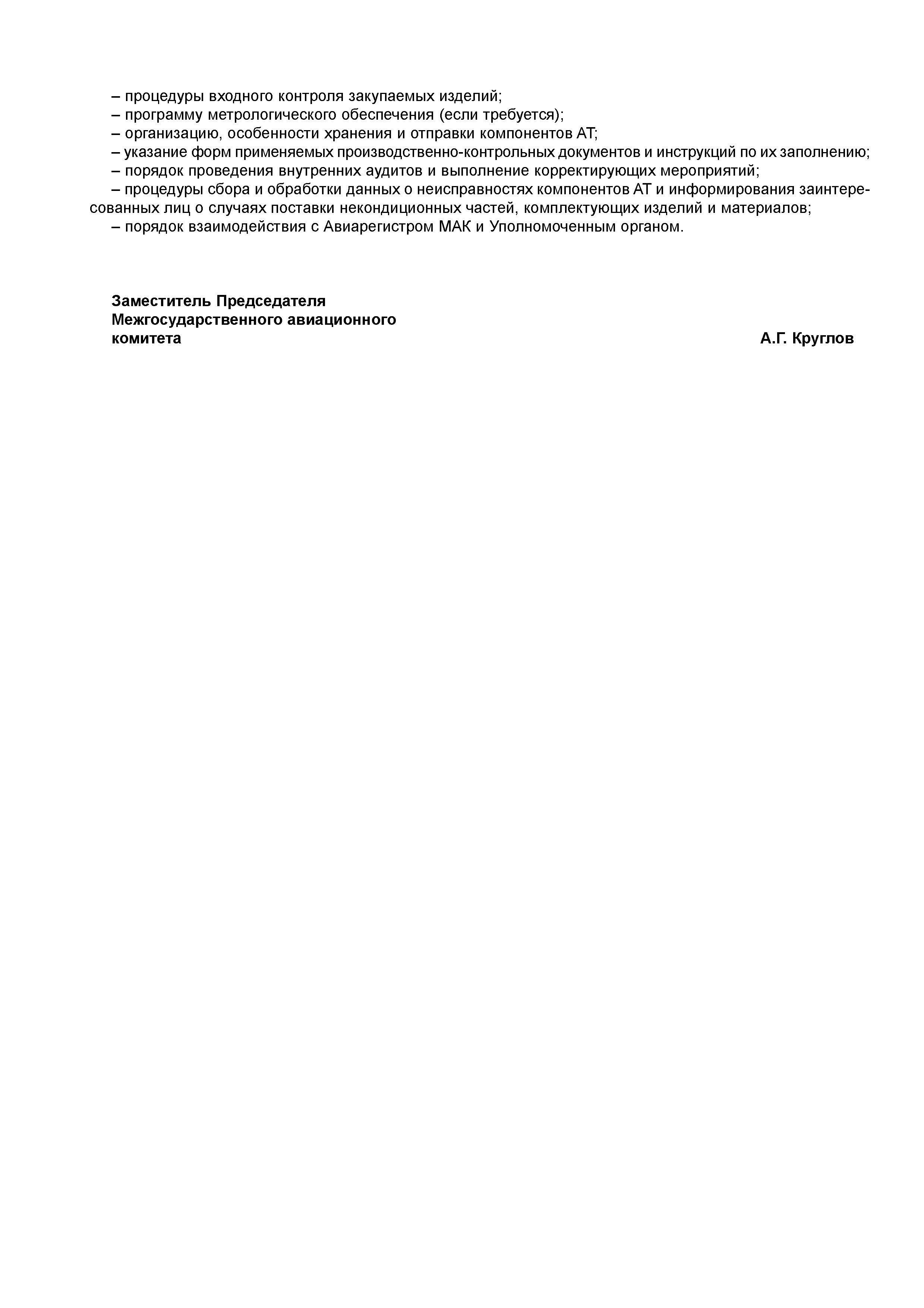 – процедуры входного контроля закупаемых изделий;
– программу метрологического обеспечения (если требуется);
– организацию, особенности хранения и отправки компонентов АТ;
– указание форм применяемых производственно-контрольных документов и инструкций по их заполнению;
– порядок проведения внутренних аудитов и выполнение корректирующих мероприятий;
– процедуры сбора и обработки данных о неисправностях компонентов АТ и информирования заинтересованных лиц о случаях поставки некондиционных частей, комплектующих изделий и материалов;
– порядок взаимодействия с Авиарегистром МАК и Уполномоченным органом.

Заместитель Председателя
Межгосударственного авиационного
комитета

А.Г. Круглов